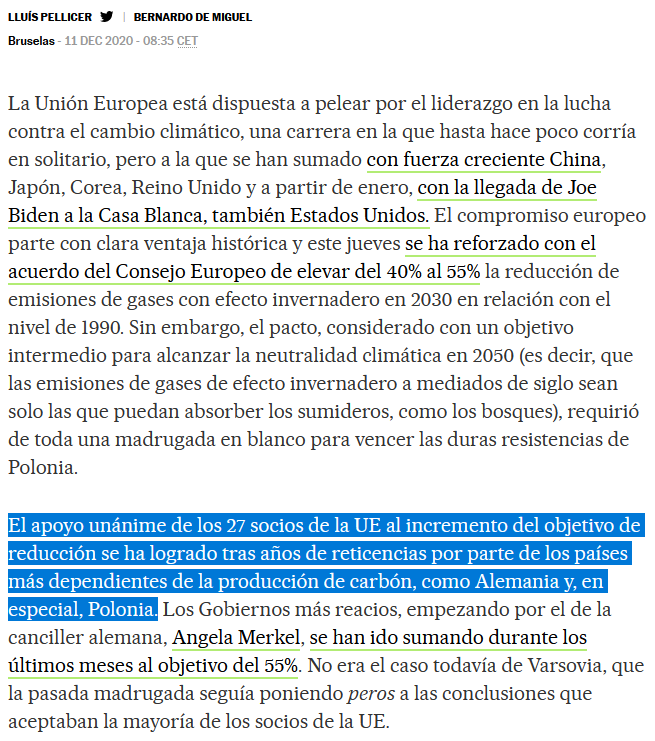 LLUÍS PELLICER | BERNARDO DE MIGUEL
Bruselas - 11 DEC 2020 - 08:35 CET

La Unión Europea está dispuesta a pelear por el liderazgo en la lucha contra el cambio climático, una carrera en la que hasta hace poco corría en solitario, pero a la que se han sumado con fuerza creciente China, Japón, Corea, Reino Unido y a partir de enero, con la llegada de Joe Biden a la Casa Blanca, también Estados Unidos. El compromiso europeo parte con clara ventaja histórica y este jueves se ha reforzado con el acuerdo del Consejo Europeo de elevar del 40% al 55% la reducción de emisiones de gases con efecto invernadero en 2030 en relación con el nivel de 1990. Sin embargo, el pacto, considerado con un objetivo intermedio para alcanzar la neutralidad climática en 2050 (es decir, que las emisiones de gases de efecto invernadero a mediados de siglo sean solo las que puedan absorber los sumideros, como los bosques), requirió de toda una madrugada en blanco para vencer las duras resistencias de Polonia.

El apoyo unánime de los 27 socios de la UE al incremento del objetivo de reducción se ha logrado tras años de reticencias por parte de los países más dependientes de la producción de carbón, como Alemania y, en especial, Polonia. Los Gobiernos más reacios, empezando por el de la canciller alemana, Angela Merkel, se han ido sumando durante los últimos meses al objetivo del 55%. No era el caso todavía de Varsovia, que la pasada madrugada seguía poniendo peros a las conclusiones que aceptaban la mayoría de los socios de la UE.